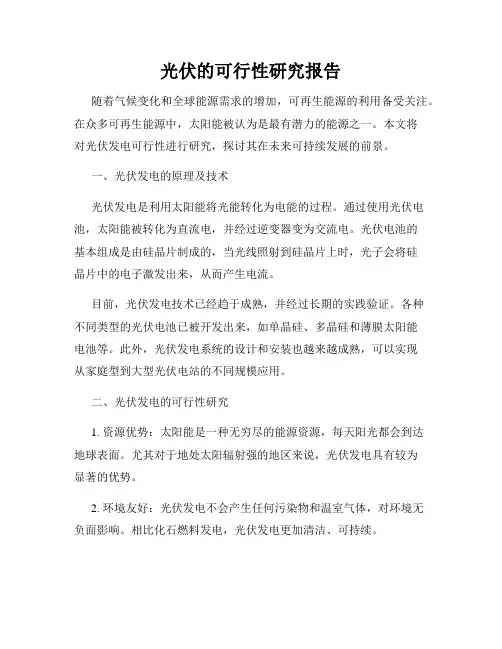 光伏的可行性研究报告

随着气候变化和全球能源需求的增加，可再生能源的利用备受关注。在众多可再生能源中，太阳能被认为是最有潜力的能源之一。本文将对光伏发电可行性进行研究，探讨其在未来可持续发展的前景。

一、光伏发电的原理及技术

光伏发电是利用太阳能将光能转化为电能的过程。通过使用光伏电池，太阳能被转化为直流电，并经过逆变器变为交流电。光伏电池的基本组成是由硅晶片制成的，当光线照射到硅晶片上时，光子会将硅晶片中的电子激发出来，从而产生电流。

目前，光伏发电技术已经趋于成熟，并经过长期的实践验证。各种不同类型的光伏电池已被开发出来，如单晶硅、多晶硅和薄膜太阳能电池等。此外，光伏发电系统的设计和安装也越来越成熟，可以实现从家庭型到大型光伏电站的不同规模应用。

二、光伏发电的可行性研究

1. 资源优势：太阳能是一种无穷尽的能源资源，每天阳光都会到达地球表面。尤其对于地处太阳辐射强的地区来说，光伏发电具有较为显著的优势。

2. 环境友好：光伏发电不会产生任何污染物和温室气体，对环境无负面影响。相比化石燃料发电，光伏发电更加清洁、可持续。